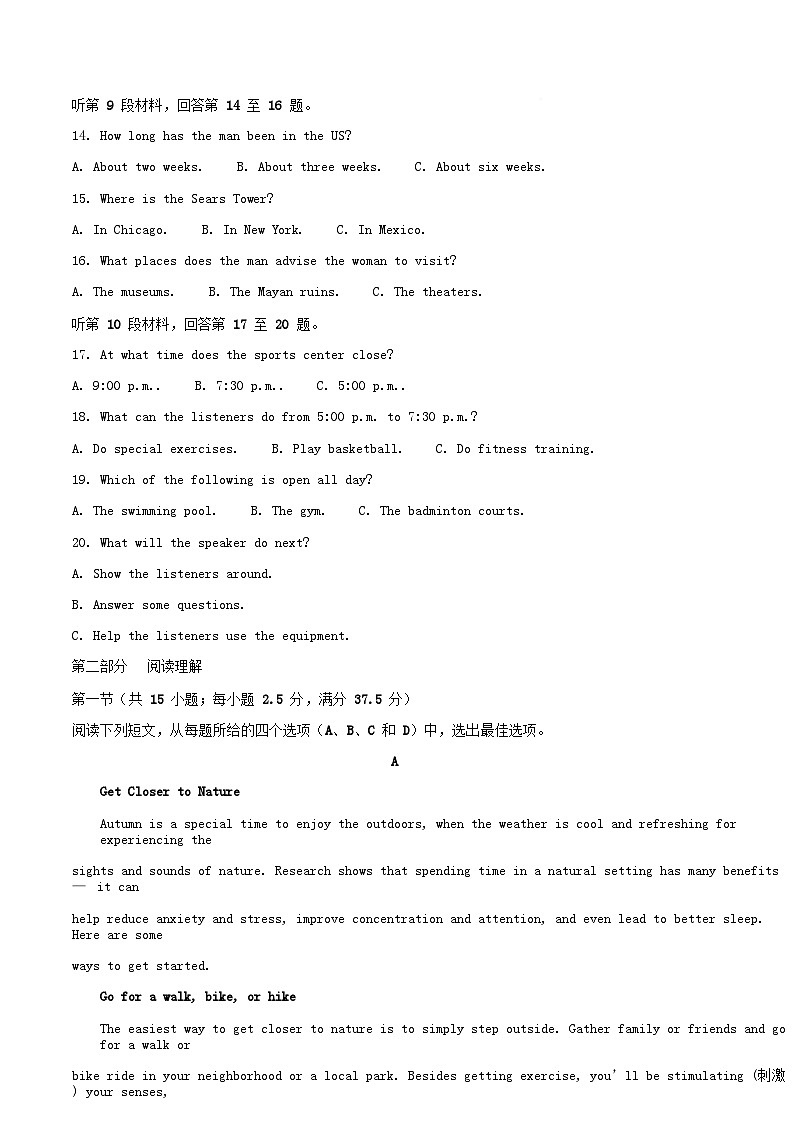 听第 9 段材料，回答第 14 至 16 题。

14. How long has the man been in the US?

A. About two weeks.  B. About three weeks.  C. About six weeks.

15. Where is the Sears Tower?

A. In Chicago.  B. In New York.  C. In Mexico.

16. What places does the man advise the woman to visit?

A. The museums.  B. The Mayan ruins.  C. The theaters.

听第 10 段材料，回答第 17 至 20 题。

17. At what time does the sports center close?

A. 9:00 p.m..  B. 7:30 p.m..  C. 5:00 p.m..

18. What can the listeners do from 5:00 p.m. to 7:30 p.m.?

A. Do special exercises.  B. Play basketball.  C. Do fitness training.

19. Which of the following is open all day?

A. The swimming pool.  B. The gym.  C. The badminton courts.

20. What will the speaker do next?

A. Show the listeners around.

B. Answer some questions.

C. Help the listeners use the equipment.

第二部分 阅读理解

第一节（共 15 小题；每小题 2.5 分，满分 37.5 分）

阅读下列短文，从每题所给的四个选项（A、B、C 和 D）中，选出最佳选项。

A

Get Closer to Nature

Autumn is a special time to enjoy the outdoors, when the weather is cool and refreshing for experiencing the sights and sounds of nature. Research shows that spending time in a natural setting has many benefits — it can help reduce anxiety and stress, improve concentration and attention, and even lead to better sleep. Here are some ways to get started.

Go for a walk, bike, or hike

The easiest way to get closer to nature is to simply step outside. Gather family or friends and go for a walk or bike ride in your neighborhood or a local park. Besides getting exercise, you'll be stimulating (刺激) your senses,